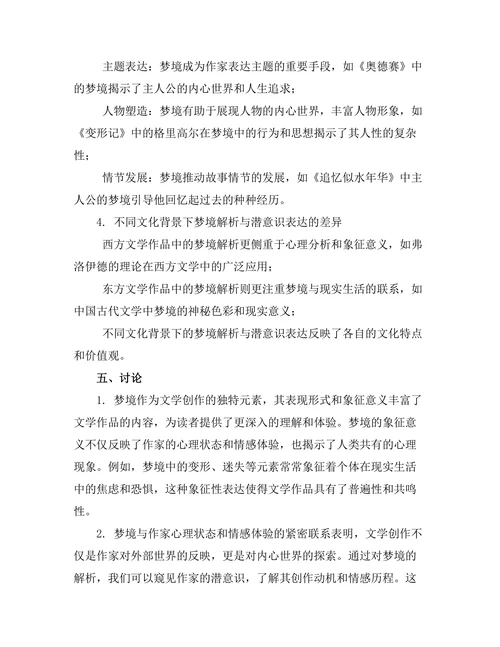 主题表达：梦境成为作家表达主题的重要手段，如《奥德赛》中的梦境揭示了主人公的内心世界和人生追求；

人物塑造：梦境有助于展现人物的内心世界，丰富人物形象，如《变形记》中的格里高尔在梦境中的行为和思想揭示了其人性的复杂性；

情节发展：梦境推动故事情节的发展，如《追忆似水年华》中主人公的梦境引导他回忆起过去的种种经历。

4. 不同文化背景下梦境解析与潜意识表达的差异

西方文学作品中的梦境解析更侧重于心理分析和象征意义，如弗洛伊德的理论在西方文学中的广泛应用；

东方文学作品中的梦境解析则更注重梦境与现实生活的联系，如中国古代文学中梦境的神秘色彩和现实意义；

不同文化背景下的梦境解析与潜意识表达反映了各自的文化特点和价值观。

五、讨论

1. 梦境作为文学创作的独特元素，其表现形式和象征意义丰富了文学作品的内容，为读者提供了更深入的理解和体验。梦境的象征意义不仅反映了作家的心理状态和情感体验，也揭示了人类共有的心理现象。例如，梦境中的变形、迷失等元素常常象征着个体在现实生活中的焦虑和恐惧，这种象征性表达使得文学作品具有了普遍性和共鸣性。

2. 梦境与作家心理状态和情感体验的紧密联系表明，文学创作不仅是作家对外部世界的反映，更是对内心世界的探索。通过对梦境的解析，我们可以窥见作家的潜意识，了解其创作动机和情感历程。这